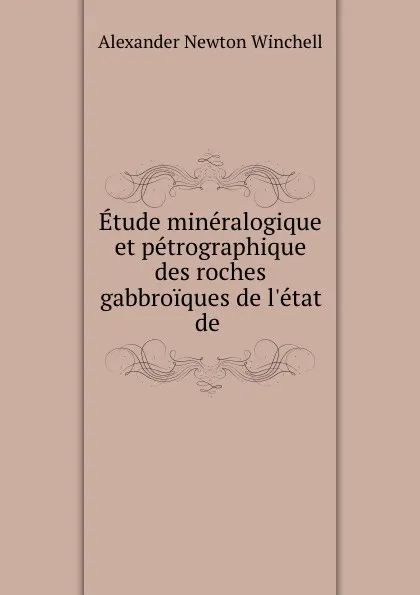 Alexander Newton Winchell

Étude minéralogique et pétrographique des roches gabbroïques de l'état de